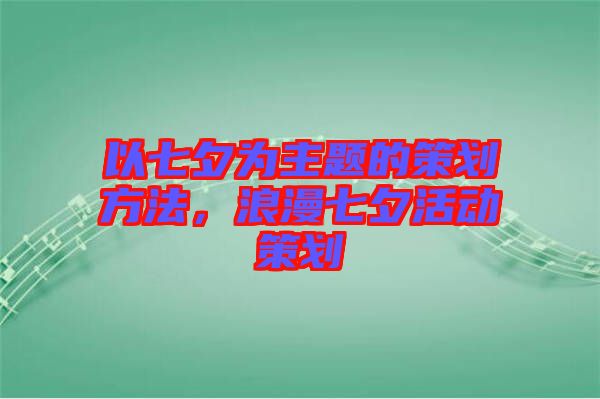 以七夕为主题的策划方法，浪漫七夕活动策划